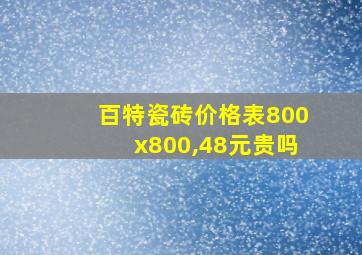 百特瓷砖价格表800x800,48元贵吗